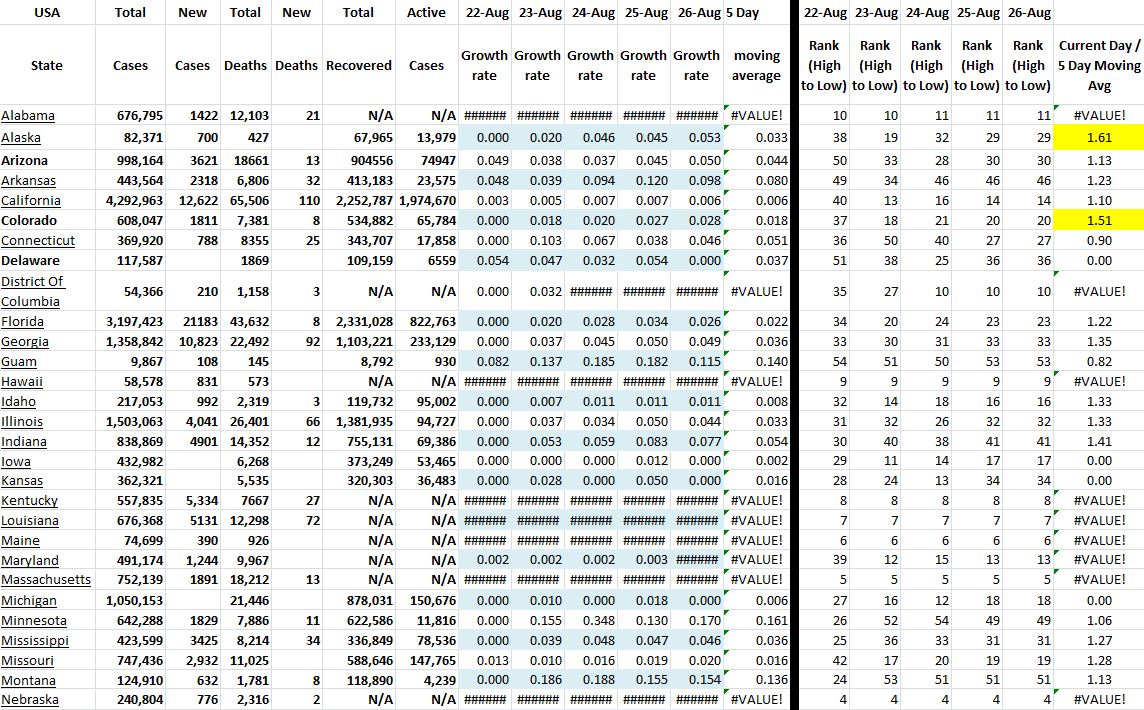 | USA | Total | New | Total | New | Total | Active | 22-Aug | 23-Aug | 24-Aug | 25-Aug | 26-Aug | 5 Day | 22-Aug | 23-Aug | 24-Aug | 25-Aug | 26-Aug | |
|---|---|---|---|---|---|---|---|---|---|---|---|---|---|---|---|---|---|---|
| State | Cases | Cases | Deaths | Deaths | Recovered | Cases | Growth rate | Growth rate | Growth rate | Growth rate | Growth rate | moving average | Rank (High to Low) | Rank (High to Low) | Rank (High to Low) | Rank (High to Low) | Rank (High to Low) | Current Day / 5 Day Moving Avg |
| Alabama | 676,795 | 1422 | 12,103 | 21 | N/A | N/A | ###### | ###### | ###### | ###### | ###### | #VALUE! | 10 | 10 | 11 | 11 | 11 | #VALUE! |
| Alaska | 82,371 | 700 | 427 | | 67,965 | 13,979 | 0.000 | 0.020 | 0.046 | 0.045 | 0.053 | 0.033 | 38 | 19 | 32 | 29 | 29 | 1.61 |
| Arizona | 998,164 | 3621 | 18661 | 13 | 904556 | 74947 | 0.049 | 0.038 | 0.037 | 0.045 | 0.050 | 0.044 | 50 | 33 | 28 | 30 | 30 | 1.13 |
| Arkansas | 443,564 | 2318 | 6,806 | 32 | 413,183 | 23,575 | 0.048 | 0.039 | 0.094 | 0.120 | 0.098 | 0.080 | 49 | 34 | 46 | 46 | 46 | 1.23 |
| California | 4,292,963 | 12,622 | 65,506 | 110 | 2,252,787 | 1,974,670 | 0.003 | 0.005 | 0.007 | 0.007 | 0.006 | 0.006 | 40 | 13 | 16 | 14 | 14 | 1.10 |
| Colorado | 608,047 | 1811 | 7,381 | 8 | 534,882 | 65,784 | 0.000 | 0.018 | 0.020 | 0.027 | 0.028 | 0.018 | 37 | 18 | 21 | 20 | 20 | 1.51 |
| Connecticut | 369,920 | 788 | 8355 | 25 | 343,707 | 17,858 | 0.000 | 0.103 | 0.067 | 0.038 | 0.046 | 0.051 | 36 | 50 | 40 | 27 | 27 | 0.90 |
| Delaware | 117,587 | | 1869 | | 109,159 | 6559 | 0.054 | 0.047 | 0.032 | 0.054 | 0.000 | 0.037 | 51 | 38 | 25 | 36 | 36 | 0.00 |
| District Of Columbia | 54,366 | 210 | 1,158 | 3 | N/A | N/A | 0.000 | 0.032 | ###### | ###### | ###### | #VALUE! | 35 | 27 | 10 | 10 | 10 | #VALUE! |
| Florida | 3,197,423 | 21183 | 43,632 | 8 | 2,331,028 | 822,763 | 0.000 | 0.020 | 0.028 | 0.034 | 0.026 | 0.022 | 34 | 20 | 24 | 23 | 23 | 1.22 |
| Georgia | 1,358,842 | 10,823 | 22,492 | 92 | 1,103,221 | 233,129 | 0.000 | 0.037 | 0.045 | 0.050 | 0.049 | 0.036 | 33 | 30 | 31 | 33 | 33 | 1.35 |
| Guam | 9,867 | 108 | 145 | | 8,792 | 930 | 0.082 | 0.137 | 0.185 | 0.182 | 0.115 | 0.140 | 54 | 51 | 50 | 53 | 53 | 0.82 |
| Hawaii | 58,578 | 831 | 573 | | N/A | N/A | ###### | ###### | ###### | ###### | ###### | #VALUE! | 9 | 9 | 9 | 9 | 9 | #VALUE! |
| Idaho | 217,053 | 992 | 2,319 | 3 | 119,732 | 95,002 | 0.000 | 0.007 | 0.011 | 0.011 | 0.011 | 0.008 | 32 | 14 | 18 | 16 | 16 | 1.33 |
| Illinois | 1,503,063 | 4,041 | 26,401 | 66 | 1,381,935 | 94,727 | 0.000 | 0.037 | 0.034 | 0.050 | 0.044 | 0.033 | 31 | 32 | 26 | 32 | 32 | 1.33 |
| Indiana | 838,869 | 4901 | 14,352 | 12 | 755,131 | 69,386 | 0.000 | 0.053 | 0.059 | 0.083 | 0.077 | 0.054 | 30 | 40 | 38 | 41 | 41 | 1.41 |
| Iowa | 432,982 | | 6,268 | | 373,249 | 53,465 | 0.000 | 0.000 | 0.000 | 0.012 | 0.000 | 0.002 | 29 | 11 | 14 | 17 | 17 | 0.00 |
| Kansas | 362,321 | | 5,535 | | 320,303 | 36,483 | 0.000 | 0.028 | 0.000 | 0.050 | 0.000 | 0.016 | 28 | 24 | 13 | 34 | 34 | 0.00 |
| Kentucky | 557,835 | 5,334 | 7667 | 27 | N/A | N/A | ###### | ###### | ###### | ###### | ###### | #VALUE! | 8 | 8 | 8 | 8 | 8 | #VALUE! |
| Louisiana | 676,368 | 5131 | 12,298 | 72 | N/A | N/A | ###### | ###### | ###### | ###### | ###### | #VALUE! | 7 | 7 | 7 | 7 | 7 | #VALUE! |
| Maine | 74,699 | 390 | 926 | | N/A | N/A | ###### | ###### | ###### | ###### | ###### | #VALUE! | 6 | 6 | 6 | 6 | 6 | #VALUE! |
| Maryland | 491,174 | 1,244 | 9,967 | | N/A | N/A | 0.002 | 0.002 | 0.002 | 0.003 | ###### | #VALUE! | 39 | 12 | 15 | 13 | 13 | #VALUE! |
| Massachusetts | 752,139 | 1891 | 18,212 | 13 | N/A | N/A | ###### | ###### | ###### | ###### | ###### | #VALUE! | 5 | 5 | 5 | 5 | 5 | #VALUE! |
| Michigan | 1,050,153 | | 21,446 | | 878,031 | 150,676 | 0.000 | 0.010 | 0.000 | 0.018 | 0.000 | 0.006 | 27 | 16 | 12 | 18 | 18 | 0.00 |
| Minnesota | 642,288 | 1829 | 7,886 | 11 | 622,586 | 11,816 | 0.000 | 0.155 | 0.348 | 0.130 | 0.170 | 0.161 | 26 | 52 | 54 | 49 | 49 | 1.06 |
| Mississippi | 423,599 | 3425 | 8,214 | 34 | 336,849 | 78,536 | 0.000 | 0.039 | 0.048 | 0.047 | 0.046 | 0.036 | 25 | 36 | 33 | 31 | 31 | 1.27 |
| Missouri | 747,436 | 2,932 | 11,025 | | 588,646 | 147,765 | 0.013 | 0.010 | 0.016 | 0.019 | 0.020 | 0.016 | 42 | 17 | 20 | 19 | 19 | 1.28 |
| Montana | 124,910 | 632 | 1,781 | 8 | 118,890 | 4,239 | 0.000 | 0.186 | 0.188 | 0.155 | 0.154 | 0.136 | 24 | 53 | 51 | 51 | 51 | 1.13 |
| Nebraska | 240,804 | 776 | 2,316 | 2 | N/A | N/A | ###### | ###### | ###### | ###### | ###### | #VALUE! | 4 | 4 | 4 | 4 | 4 | #VALUE! |